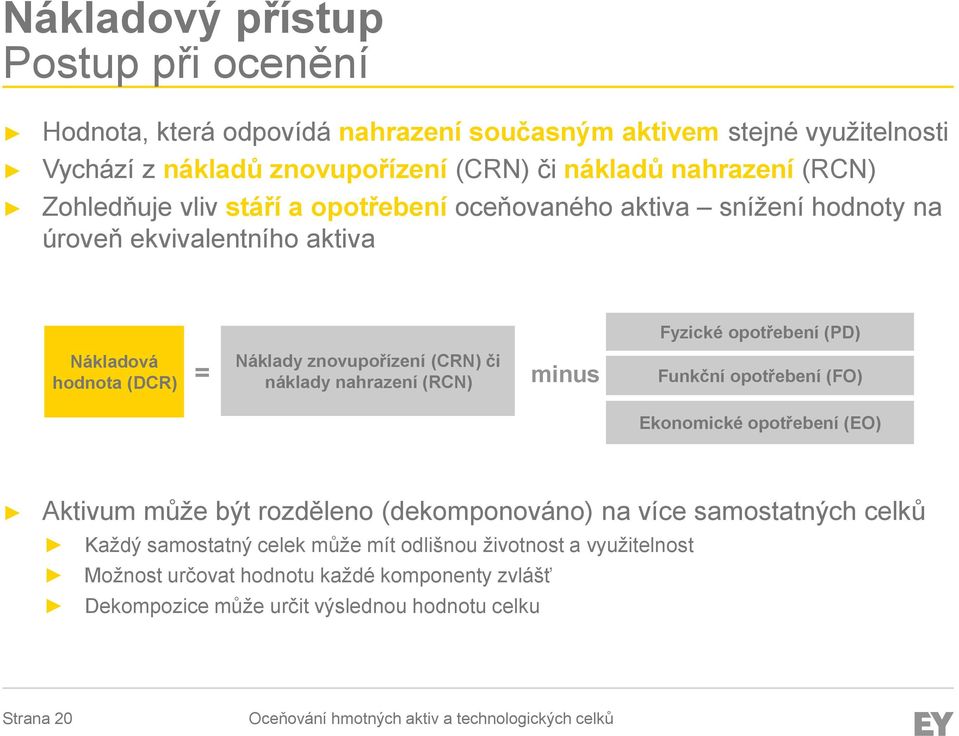 Nákladový přístup
Postup při ocenění

► Hodnota, která odpovídá nahrazení současným aktivem stejné využitelnosti
► Vychází z nákladů znovupořízení (CRN) či nákladů nahrazení (RCN)
► Zohledňuje vliv stáří a opotřebení oceňovaného aktiva – snížení hodnoty na úroveň ekvivalentního aktiva

Nákladová hodnota (DCR)

=

Náklady znovupořízení (CRN) či náklady nahrazení (RCN)

minus

Fyzické opotřebení (PD)

Funkční opotřebení (FO)

Ekonomické opotřebení (EO)

► Aktivum může být rozděleno (dekomponováno) na více samostatných celků
► Každý samostatný celek může mít odlišnou životnost a využitelnost
► Možnost určovat hodnotu každé komponenty zvlášť
► Dekompozice může určit výslednou hodnotu celku

Strana 20

Oceňování hmotných aktiv a technologických celků

EY